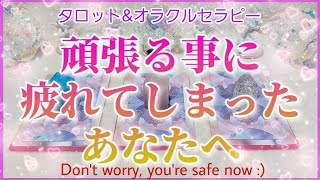 タロット&オラクルセラピー

頑張る事に
疲れてしまった
あなたへ

Don't worry, you're safe now :)